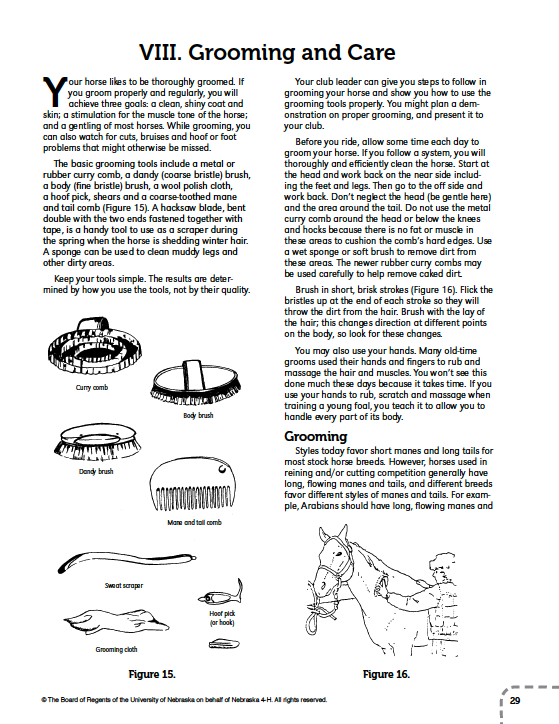 VIII. Grooming and Care

Your horse likes to be thoroughly groomed. If you groom properly and regularly, you will achieve three goals: a clean, shiny coat and skin; a stimulation for the muscle tone of the horse; and a gentling of most horses. While grooming, you can also watch for cuts, bruises and hoof or foot problems that might otherwise be missed.

The basic grooming tools include a metal or rubber curry comb, a dandy (coarse bristle) brush, a body (fine bristle) brush, a wool polish cloth, a hoof pick, shears and a coarse-toothed mane and tail comb (Figure 15). A hacksaw blade, bent double with the two ends fastened together with tape, is a handy tool to use as a scraper during the spring when the horse is shedding winter hair. A sponge can be used to clean muddy legs and other dirty areas.

Keep your tools simple. The results are determined by how you use the tools, not by their quality.

Curry comb

Body brush

Dandy brush

Mane and tail comb

Sweat scraper

Hoof pick (or hook)

Grooming cloth

Figure 15.

Your club leader can give you steps to follow in grooming your horse and show you how to use the grooming tools properly. You might plan a demonstration on proper grooming, and present it to your club.

Before you ride, allow some time each day to groom your horse. If you follow a system, you will thoroughly and efficiently clean the horse. Start at the head and work back on the near side including the feet and legs. Then go to the off side and work back. Don't neglect the head (be gentle here) and the area around the tail. Do not use the metal curry comb around the head or below the knees and hocks because there is no fat or muscle in these areas to cushion the comb's hard edges. Use a wet sponge or soft brush to remove dirt from these areas. The newer rubber curry combs may be used carefully to help remove caked dirt.

Brush in short, brisk strokes (Figure 16). Flick the bristles up at the end of each stroke so they will throw the dirt from the hair. Brush with the lay of the hair; this changes direction at different points on the body, so look for these changes.

You may also use your hands. Many old-time grooms used their hands and fingers to rub and massage the hair and muscles. You won't see this done much these days because it takes time. If you use your hands to rub, scratch and massage when training a young foal, you teach it to allow you to handle every part of its body.

Grooming

Styles today favor short manes and long tails for most stock horse breeds. However, horses used in reining and/or cutting competition generally have long, flowing manes and tails, and different breeds favor different styles of manes and tails. For example, Arabians should have long, flowing manes and

Figure 16.

© The Board of Regents of the University of Nebraska on behalf of Nebraska 4-H. All rights reserved.

29